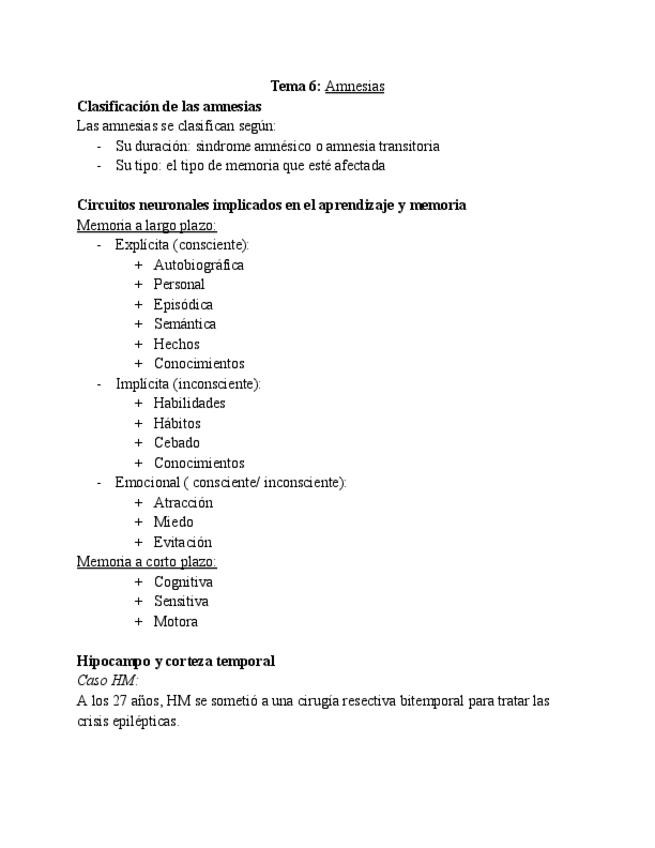 Tema 6: Amnesias

Clasificación de las amnesias
Las amnesias se clasifican según:
- Su duración: síndrome amnésico o amnesia transitoria
- Su tipo: el tipo de memoria que esté afectada

Circuitos neuronales implicados en el aprendizaje y memoria
Memoria a largo plazo:
- Explícita (consciente):
  + Autobiográfica
  + Personal
  + Episódica
  + Semántica
  + Hechos
  + Conocimientos
- Implícita (inconsciente):
  + Habilidades
  + Hábitos
  + Cebado
  + Conocimientos
- Emocional ( consciente/ inconsciente):
  + Atracción
  + Miedo
  + Evitación
Memoria a corto plazo:
  + Cognitiva
  + Sensitiva
  + Motora

Hipocampo y corteza temporal
Caso HM:
A los 27 años, HM se sometió a una cirugía resectiva bitemporal para tratar las crisis epilépticas.